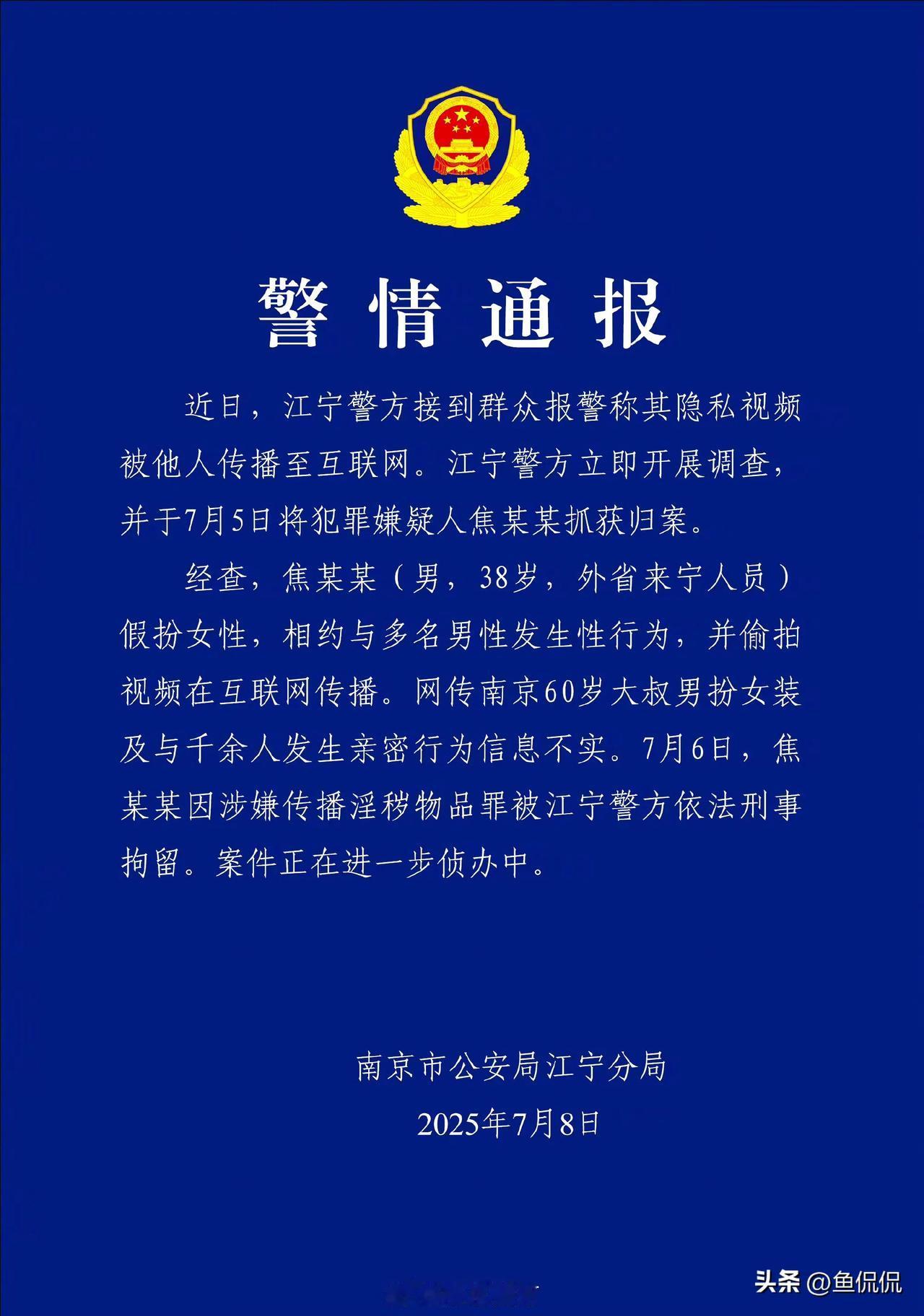 警情通报

近日，江宁警方接到群众报警称其隐私视频被他人传播至互联网。江宁警方立即开展调查，并于7月5日将犯罪嫌疑人焦某某抓获归案。

经查，焦某某（男，38岁，外省来宁人员）假扮女性，相约与多名男性发生性行为，并偷拍视频在互联网传播。网传南京60岁大叔男扮女装及与千余人发生亲密行为信息不实。7月6日，焦某某因涉嫌传播淫秽物品罪被江宁警方依法刑事拘留。案件正在进一步侦办中。

南京市公安局江宁分局
2025年7月8日

头条 @鱼侃侃